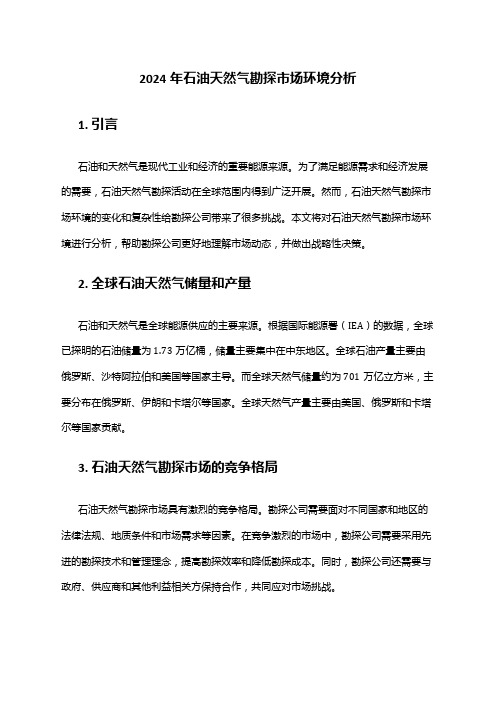 2024 年石油天然气勘探市场环境分析

1. 引言

石油和天然气是现代工业和经济的重要能源来源。为了满足能源需求和经济发展的需要，石油天然气勘探活动在全球范围内得到广泛开展。然而，石油天然气勘探市场环境的变化和复杂性给勘探公司带来了很多挑战。本文将对石油天然气勘探市场环境进行分析，帮助勘探公司更好地理解市场动态，并做出战略性决策。

2. 全球石油天然气储量和产量

石油和天然气是全球能源供应的主要来源。根据国际能源署（IEA）的数据，全球已探明的石油储量为 1.73 万亿桶，储量主要集中在中东地区。全球石油产量主要由俄罗斯、沙特阿拉伯和美国等国家主导。而全球天然气储量约为 701 万亿立方米，主要分布在俄罗斯、伊朗和卡塔尔等国家。全球天然气产量主要由美国、俄罗斯和卡塔尔等国家贡献。

3. 石油天然气勘探市场的竞争格局

石油天然气勘探市场具有激烈的竞争格局。勘探公司需要面对不同国家和地区的法律法规、地质条件和市场需求等因素。在竞争激烈的市场中，勘探公司需要采用先进的勘探技术和管理理念，提高勘探效率和降低勘探成本。同时，勘探公司还需要与政府、供应商和其他利益相关方保持合作，共同应对市场挑战。